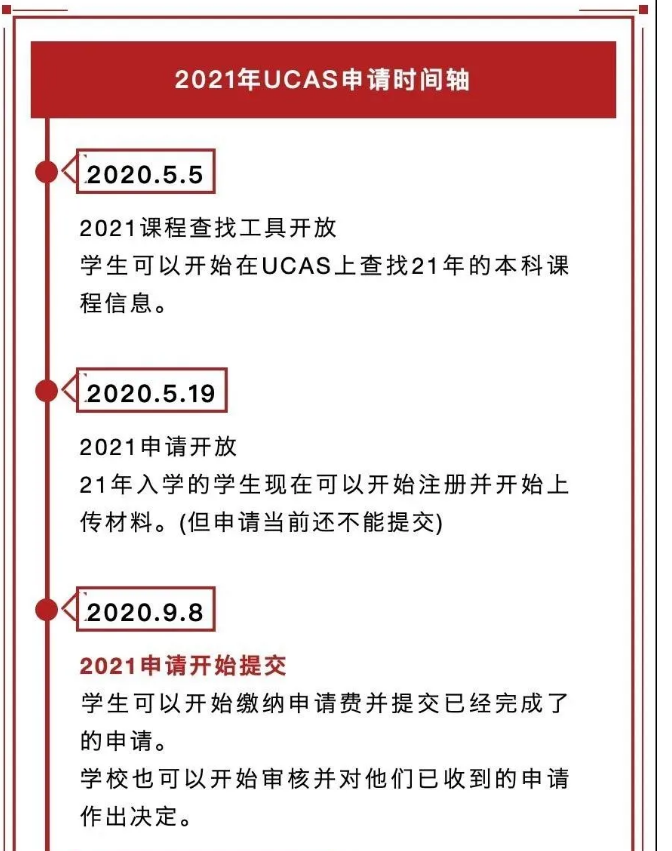 2021年UCAS申请时间轴

2020.5.5

2021课程查找工具开放
学生可以开始在UCAS上查找21年的本科课程信息。

2020.5.19

2021申请开放
21年入学的学生现在可以开始注册并开始上传材料。(但申请当前还不能提交)

2020.9.8

2021申请开始提交
学生可以开始缴纳申请费并提交已经完成了的申请。
学校也可以开始审核并对他们已收到的申请作出决定。